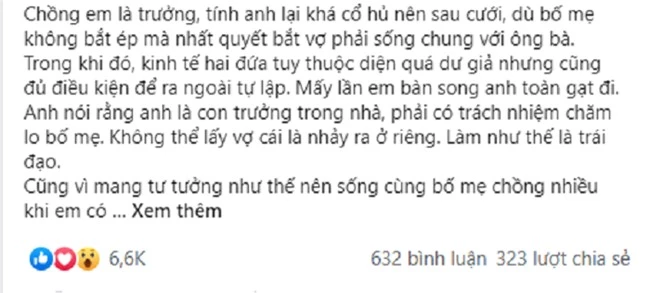 Chồng em là trưởng, tính anh lại khá cổ hủ nên sau cưới, dù bố mẹ không bắt ép mà nhất quyết bắt vợ phải sống chung với ông bà. Trong khi đó, kinh tế hai đứa tuy thuộc diện quá dư giả nhưng cũng đủ điều kiện để ra ngoài tự lập. Mấy lần em bàn song anh toàn gạt đi. Anh nói rằng anh là con trưởng trong nhà, phải có trách nhiệm chăm lo bố mẹ. Không thể lấy vợ cái là nhảy ra ở riêng. Làm như thế là trái đạo.
Cũng vì mang tư tưởng như thế nên sống cùng bố mẹ chồng nhiều khi em có ... Xem thêm

6,6K

632 bình luận 323 lượt chia sẻ